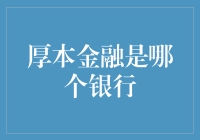 厚本金融是哪个银行